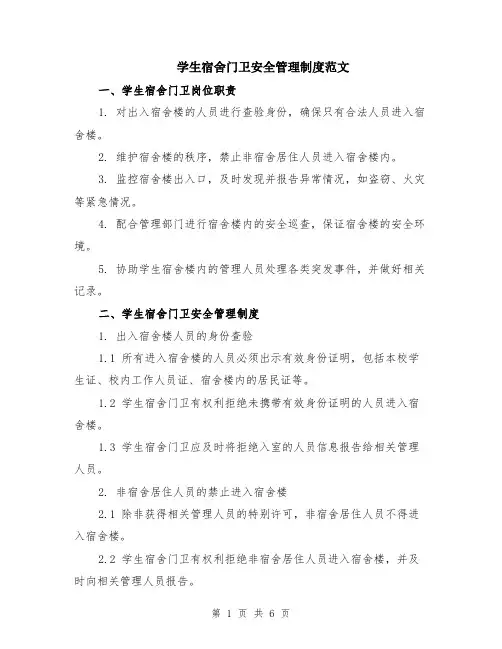 学生宿舍门卫安全管理制度范文

一、学生宿舍门卫岗位职责

1. 对出入宿舍楼的人员进行查验身份，确保只有合法人员进入宿舍楼。

2. 维护宿舍楼的秩序，禁止非宿舍居住人员进入宿舍楼内。

3. 监控宿舍楼出入口，及时发现并报告异常情况，如盗窃、火灾等紧急情况。

4. 配合管理部门进行宿舍楼内的安全巡查，保证宿舍楼的安全环境。

5. 协助学生宿舍楼内的管理人员处理各类突发事件，并做好相关记录。

二、学生宿舍门卫安全管理制度

1. 出入宿舍楼人员的身份查验

1.1 所有进入宿舍楼的人员必须出示有效身份证明，包括本校学生证、校内工作人员证、宿舍楼内的居民证等。

1.2 学生宿舍门卫有权利拒绝未携带有效身份证明的人员进入宿舍楼。

1.3 学生宿舍门卫应及时将拒绝入室的人员信息报告给相关管理人员。

2. 非宿舍居住人员的禁止进入宿舍楼

2.1 除非获得相关管理人员的特别许可，非宿舍居住人员不得进入宿舍楼。

2.2 学生宿舍门卫有权利拒绝非宿舍居住人员进入宿舍楼，并及时向相关管理人员报告。

第 1 页 共 6 页